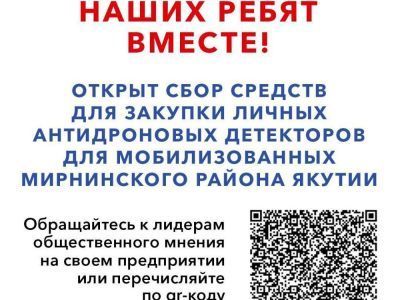 НАШИХ РЕБЯТ ВМЕСТЕ!

ОТКРЫТ СБОР СРЕДСТВ ДЛЯ ЗАКУПКИ ЛИЧНЫХ АНТИДРОНОВЫХ ДЕТЕКТОРОВ ДЛЯ МОБИЛИЗОВАННЫХ МИРНИНСКОГО РАЙОНА ЯКУТИИ

Обращайтесь к лидерам общественного мнения на своем предприятии или перечисляйте по qr-коду